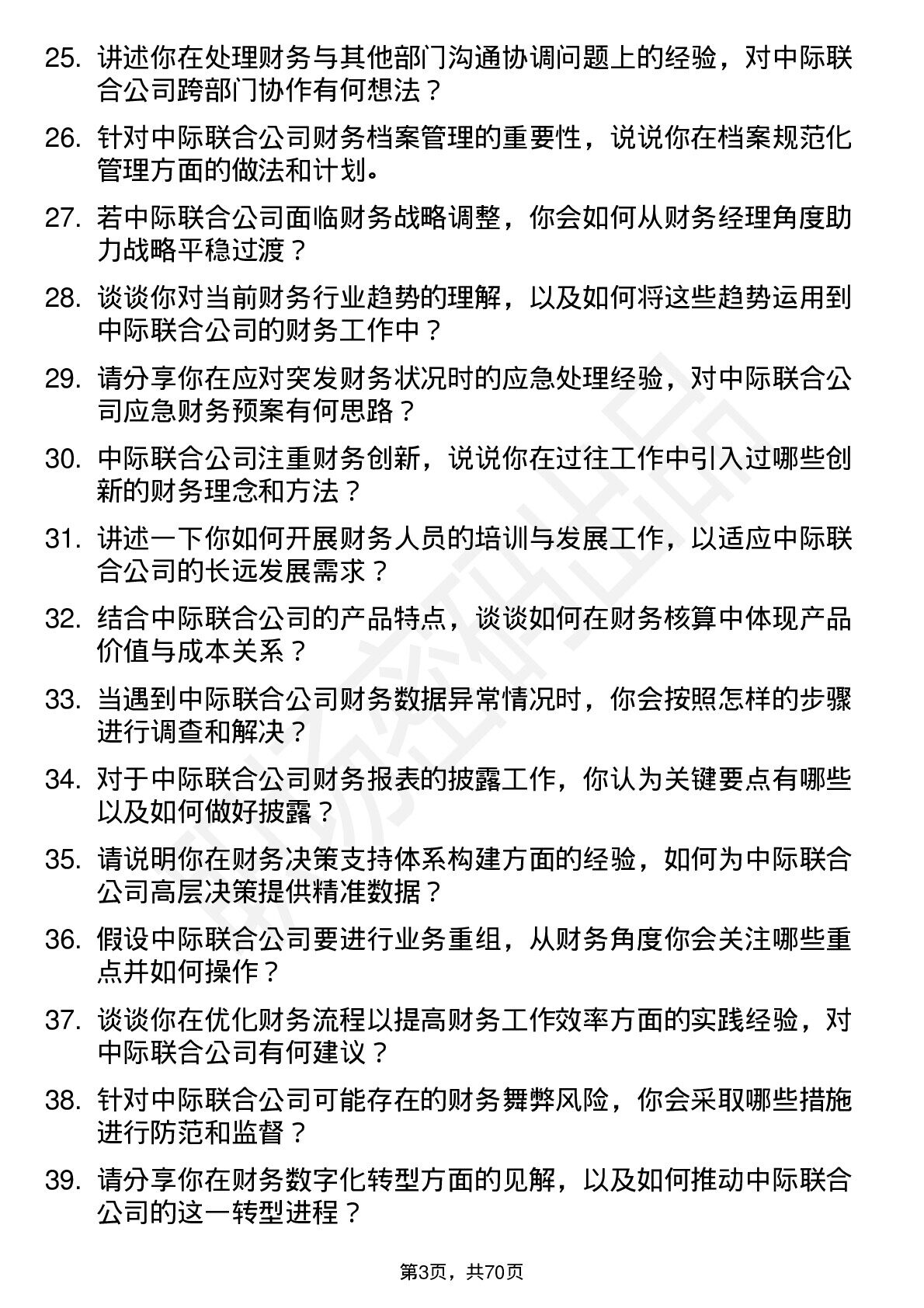 25. 讲述你在处理财务与其他部门沟通协调问题上的经验，对中际联合公司跨部门协作有何想法？

26. 针对中际联合公司财务档案管理的重要性，说说你在档案规范化管理方面的做法和计划。

27. 若中际联合公司面临财务战略调整，你会如何从财务经理角度助力战略平稳过渡？

28. 谈谈你对当前财务行业趋势的理解，以及如何将这些趋势运用到中际联合公司的财务工作中？

29. 请分享你在应对突发财务状况时的应急处理经验，对中际联合公司应急财务预案有何思路？

30. 中际联合公司注重财务创新，说说你在过往工作中引入过哪些创新的财务理念和方法？

31. 讲述一下你如何开展财务人员的培训与发展工作，以适应中际联合公司的长远发展需求？

32. 结合中际联合公司的产品特点，谈谈如何在财务核算中体现产品价值与成本关系？

33. 当遇到中际联合公司财务数据异常情况时，你会按照怎样的步骤进行调查和解决？

34. 对于中际联合公司财务报表的披露工作，你认为关键要点有哪些以及如何做好披露？

35. 请说明你在财务决策支持体系构建方面的经验，如何为中际联合公司高层决策提供精准数据？

36. 假设中际联合公司要进行业务重组，从财务角度你会关注哪些重点并如何操作？

37. 谈谈你在优化财务流程以提高财务工作效率方面的实践经验，对中际联合公司有何建议？

38. 针对中际联合公司可能存在的财务舞弊风险，你会采取哪些措施进行防范和监督？

39. 请分享你在财务数字化转型方面的见解，以及如何推动中际联合公司的这一转型进程？

第3页，共70页